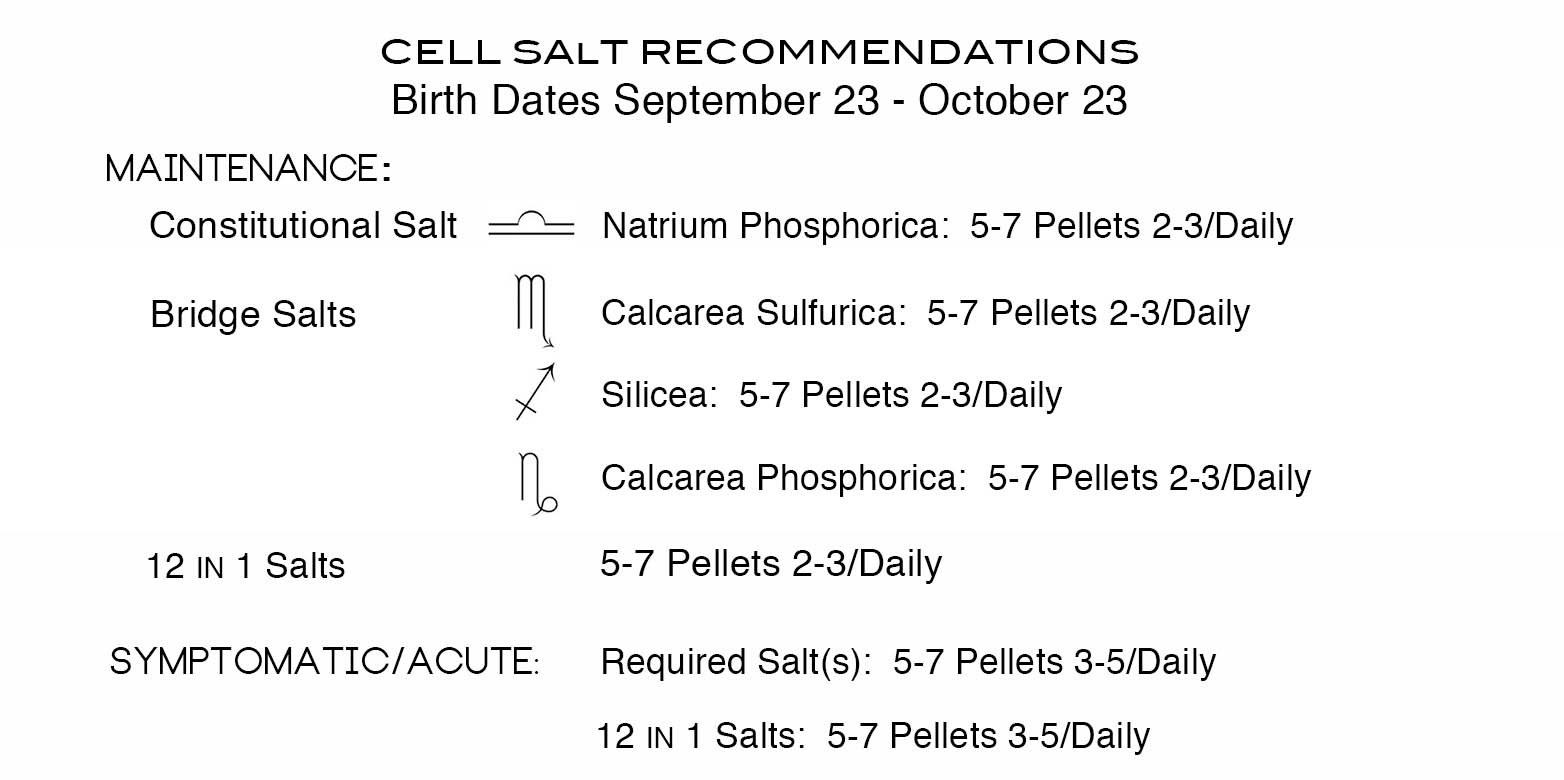 CELL SALT RECOMMENDATIONS
Birth Dates September 23 - October 23

MAINTENANCE:

Constitutional Salt ♎ Natrium Phosphorica: 5-7 Pellets 2-3/Daily

Bridge Salts ♏ Calcarea Sulfurica: 5-7 Pellets 2-3/Daily

♐ Silicea: 5-7 Pellets 2-3/Daily

♑ Calcarea Phosphorica: 5-7 Pellets 2-3/Daily

12 IN 1 Salts 5-7 Pellets 2-3/Daily

SYMPTOMATIC/ACUTE: Required Salt(s): 5-7 Pellets 3-5/Daily

12 IN 1 Salts: 5-7 Pellets 3-5/Daily